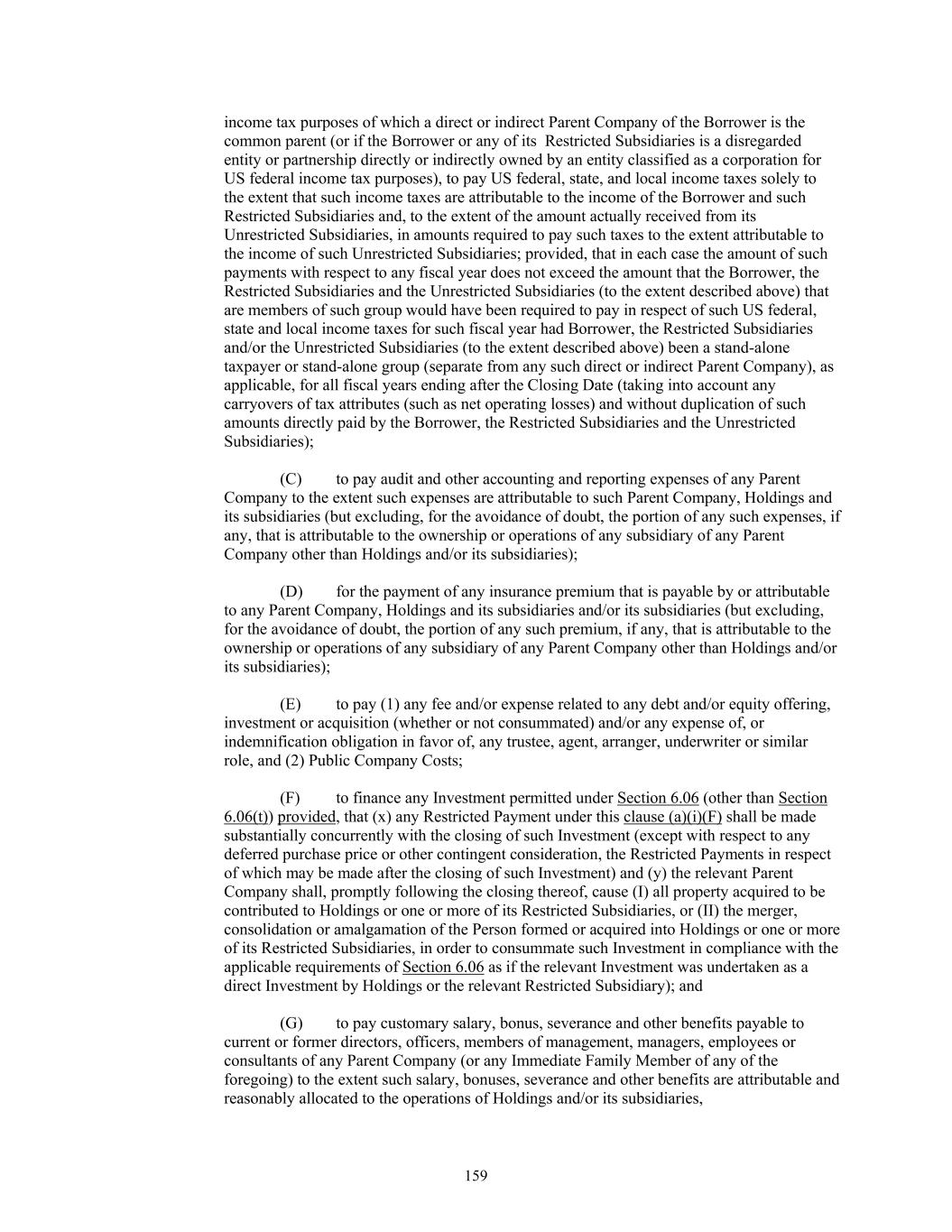 income tax purposes of which a direct or indirect Parent Company of the Borrower is the common parent (or if the Borrower or any of its Restricted Subsidiaries is a disregarded entity or partnership directly or indirectly owned by an entity classified as a corporation for US federal income tax purposes), to pay US federal, state, and local income taxes solely to the extent that such income taxes are attributable to the income of the Borrower and such Restricted Subsidiaries and, to the extent of the amount actually received from its Unrestricted Subsidiaries, in amounts required to pay such taxes to the extent attributable to the income of such Unrestricted Subsidiaries; provided, that in each case the amount of such payments with respect to any fiscal year does not exceed the amount that the Borrower, the Restricted Subsidiaries and the Unrestricted Subsidiaries (to the extent described above) that are members of such group would have been required to pay in respect of such US federal, state and local income taxes for such fiscal year had Borrower, the Restricted Subsidiaries and/or the Unrestricted Subsidiaries (to the extent described above) been a stand-alone taxpayer or stand-alone group (separate from any such direct or indirect Parent Company), as applicable, for all fiscal years ending after the Closing Date (taking into account any carryovers of tax attributes (such as net operating losses) and without duplication of such amounts directly paid by the Borrower, the Restricted Subsidiaries and the Unrestricted Subsidiaries);

(C) to pay audit and other accounting and reporting expenses of any Parent Company to the extent such expenses are attributable to such Parent Company, Holdings and its subsidiaries (but excluding, for the avoidance of doubt, the portion of any such expenses, if any, that is attributable to the ownership or operations of any subsidiary of any Parent Company other than Holdings and/or its subsidiaries);

(D) for the payment of any insurance premium that is payable by or attributable to any Parent Company, Holdings and its subsidiaries and/or its subsidiaries (but excluding, for the avoidance of doubt, the portion of any such premium, if any, that is attributable to the ownership or operations of any subsidiary of any Parent Company other than Holdings and/or its subsidiaries);

(E) to pay (1) any fee and/or expense related to any debt and/or equity offering, investment or acquisition (whether or not consummated) and/or any expense of, or indemnification obligation in favor of, any trustee, agent, arranger, underwriter or similar role, and (2) Public Company Costs;

(F) to finance any Investment permitted under Section 6.06 (other than Section 6.06(t)) provided, that (x) any Restricted Payment under this clause (a)(i)(F) shall be made substantially concurrently with the closing of such Investment (except with respect to any deferred purchase price or other contingent consideration, the Restricted Payments in respect of which may be made after the closing of such Investment) and (y) the relevant Parent Company shall, promptly following the closing thereof, cause (I) all property acquired to be contributed to Holdings or one or more of its Restricted Subsidiaries, or (II) the merger, consolidation or amalgamation of the Person formed or acquired into Holdings or one or more of its Restricted Subsidiaries, in order to consummate such Investment in compliance with the applicable requirements of Section 6.06 as if the relevant Investment was undertaken as a direct Investment by Holdings or the relevant Restricted Subsidiary); and

(G) to pay customary salary, bonus, severance and other benefits payable to current or former directors, officers, members of management, managers, employees or consultants of any Parent Company (or any Immediate Family Member of any of the foregoing) to the extent such salary, bonuses, severance and other benefits are attributable and reasonably allocated to the operations of Holdings and/or its subsidiaries,

159